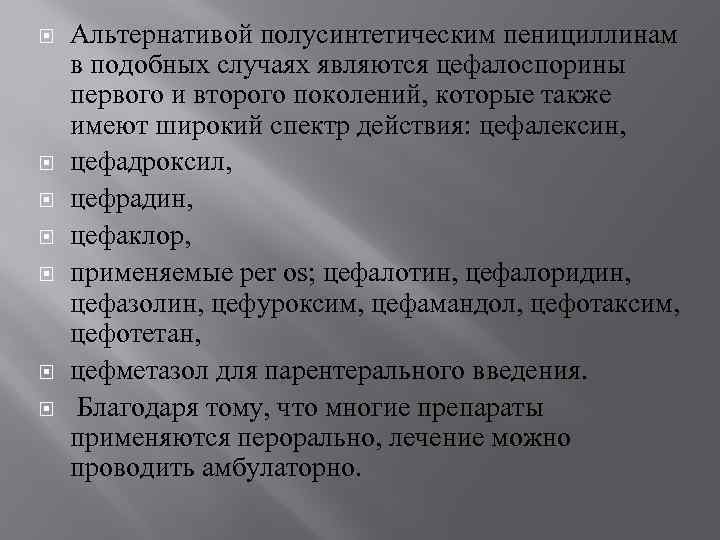 Альтернативой полусинтетическим пенициллинам в подобных случаях являются цефалоспорины первого и второго поколений, которые также имеют широкий спектр действия: цефалексин,

цефадроксил,

цефрадин,

цефаклор,

применяемые per os; цефалотин, цефалоридин, цефазолин, цефуроксим, цефамандол, цефотаксим, цефотетан,

цефметазол для парентерального введения.

Благодаря тому, что многие препараты применяются перорально, лечение можно проводить амбулаторно.